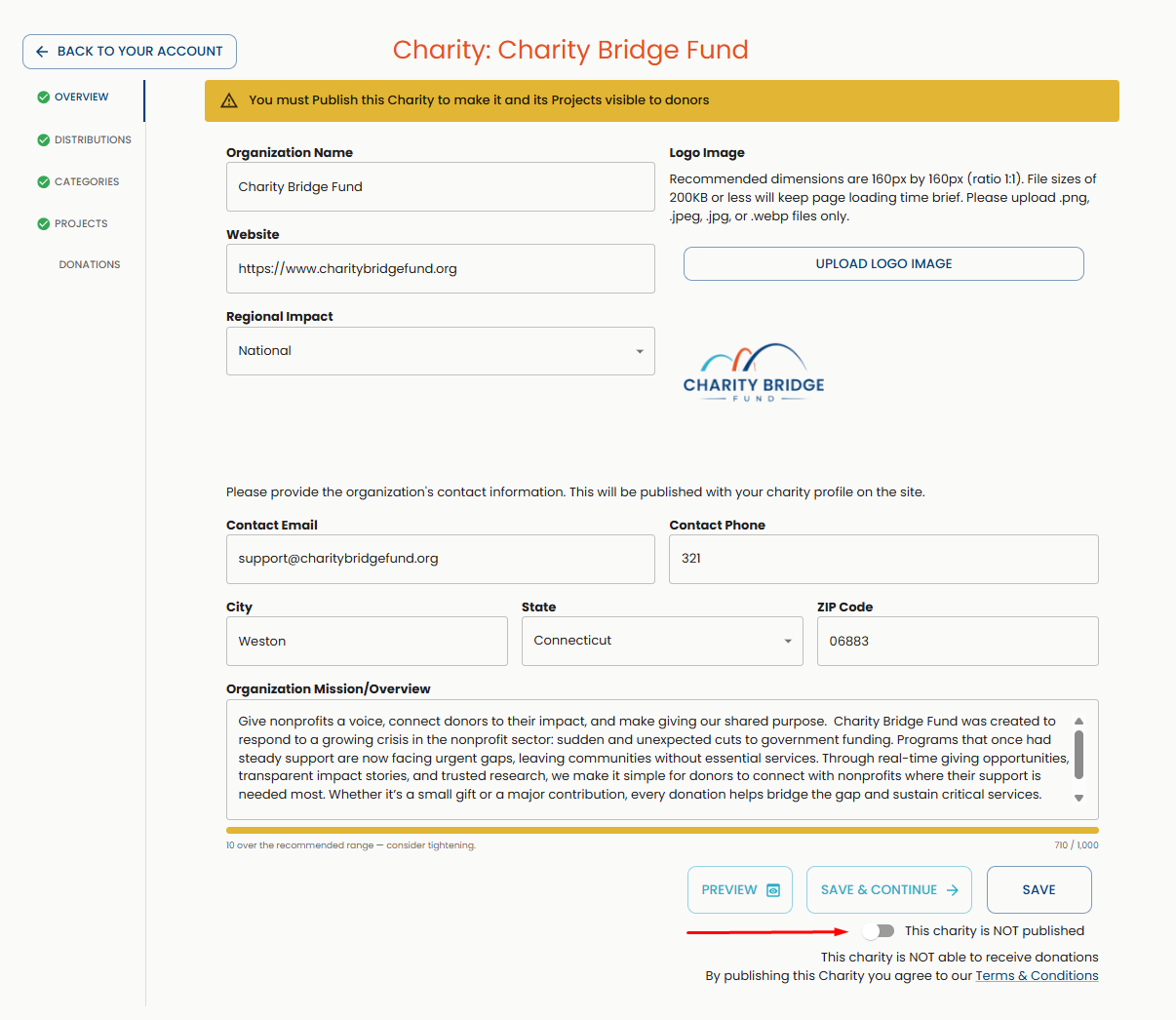 BACK TO YOUR ACCOUNT

Charity: Charity Bridge Fund

OVERVIEW
DISTRIBUTIONS
CATEGORIES
PROJECTS
DONATIONS

You must Publish this Charity to make it and its Projects visible to donors

Organization Name
Charity Bridge Fund

Website
https://www.charitybridgefund.org

Regional Impact
National

Logo Image
Recommended dimensions are 160px by 160px (ratio 1:1). File sizes of 200KB or less will keep page loading time brief. Please upload .png, .jpeg, .jpg, or .webp files only.

UPLOAD LOGO IMAGE

CHARITY BRIDGE
FUND

Please provide the organization's contact information. This will be published with your charity profile on the site.

Contact Email
support@charitybridgefund.org

Contact Phone
321

City
Weston

State
Connecticut

ZIP Code
06883

Organization Mission/Overview
Give nonprofits a voice, connect donors to their impact, and make giving our shared purpose. Charity Bridge Fund was created to respond to a growing crisis in the nonprofit sector: sudden and unexpected cuts to government funding. Programs that once had steady support are now facing urgent gaps, leaving communities without essential services. Through real-time giving opportunities, transparent impact stories, and trusted research, we make it simple for donors to connect with nonprofits where their support is needed most. Whether it's a small gift or a major contribution, every donation helps bridge the gap and sustain critical services.

10 over the recommended range — consider tightening.
710 / 1,000

PREVIEW
SAVE & CONTINUE
SAVE

This charity is NOT published
This charity is NOT able to receive donations
By publishing this Charity you agree to our Terms & Conditions